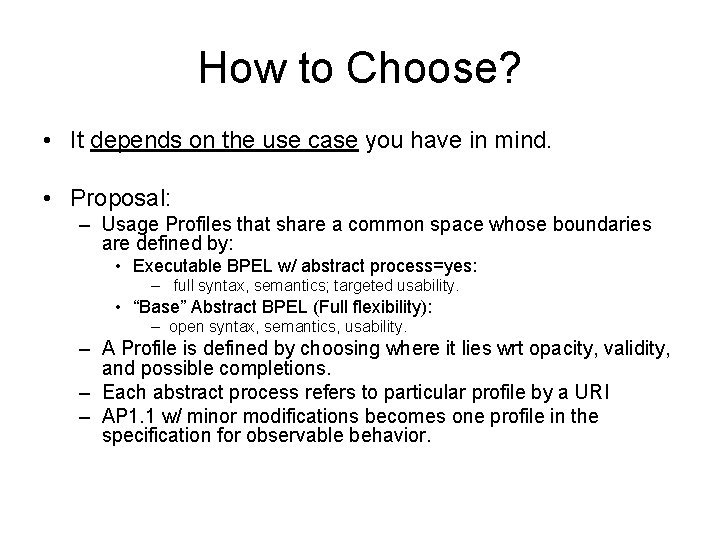 How to Choose?

• It depends on the use case you have in mind.

• Proposal:
– Usage Profiles that share a common space whose boundaries are defined by:
• Executable BPEL w/ abstract process=yes:
– full syntax, semantics; targeted usability.
• “Base” Abstract BPEL (Full flexibility):
– open syntax, semantics, usability.
– A Profile is defined by choosing where it lies wrt opacity, validity, and possible completions.
– Each abstract process refers to particular profile by a URI
– AP1.1 w/ minor modifications becomes one profile in the specification for observable behavior.